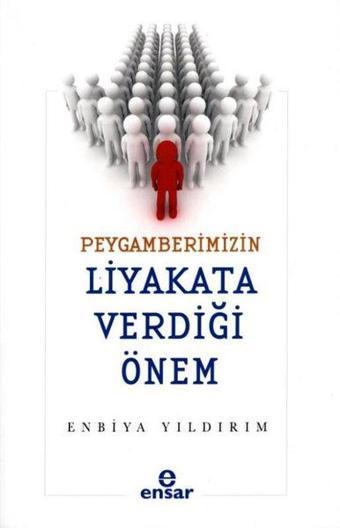 PEYGAMBERİMİZİN
LİYAKATA
VERDİĞİ
ÖNEM

ENBİYA YILDIRIM

e
ensar